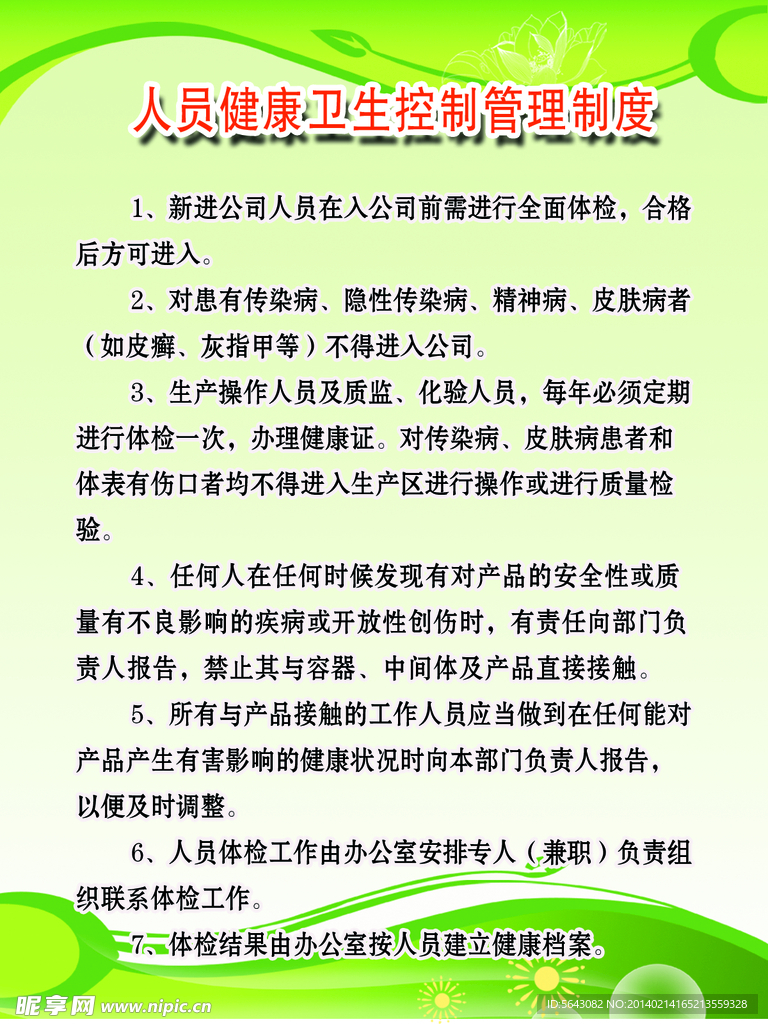 人员健康卫生控制管理制度

1、新进公司人员在入公司前需进行全面体检，合格后方可进入。

2、对患有传染病、隐性传染病、精神病、皮肤病者（如皮癣、灰指甲等）不得进入公司。

3、生产操作人员及质监、化验人员，每年必须定期进行体检一次，办理健康证。对传染病、皮肤病患者和体表有伤口者均不得进入生产区进行操作或进行质量检验。

4、任何人在任何时候发现有对产品的安全性或质量有不良影响的疾病或开放性创伤时，有责任向部门负责人报告，禁止其与容器、中间体及产品直接接触。

5、所有与产品接触的工作人员应当做到在任何能对产品产生有害影响的健康状况时向本部门负责人报告，以便及时调整。

6、人员体检工作由办公室安排专人（兼职）负责组织联系体检工作。

7、体检结果由办公室按人员建立健康档案。

昵享网 www.nipic.com

ID:5643082 NO:20140214165213559328